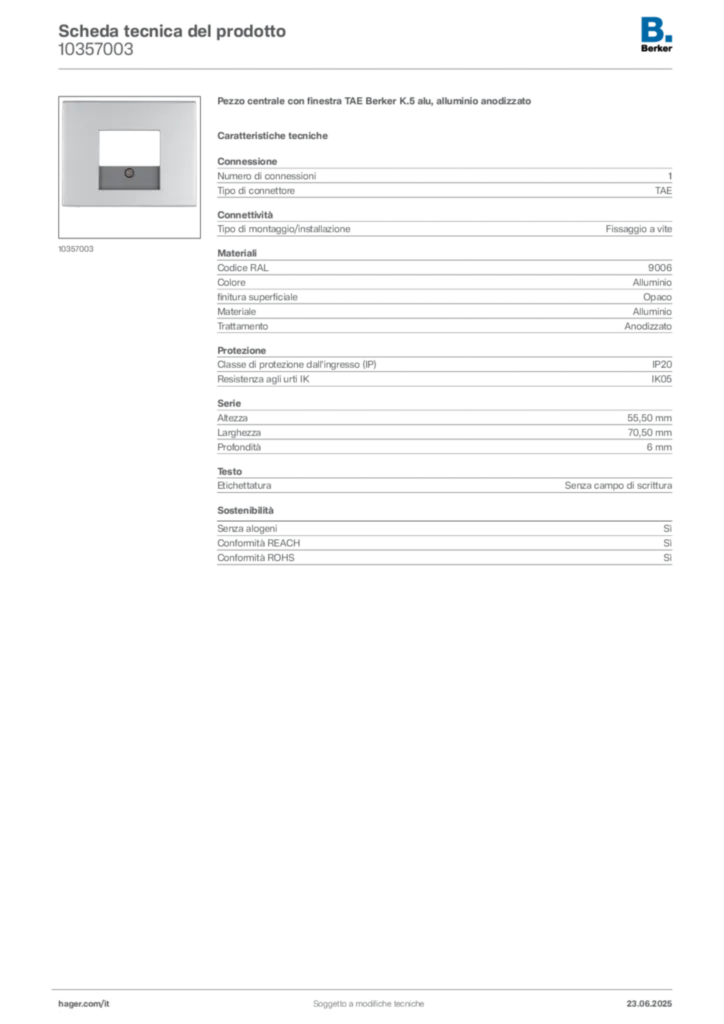 Scheda tecnica del prodotto
10357003

B.
Berker

10357003

Pezzo centrale con finestra TAE Berker K.5 alu, alluminio anodizzato

Caratteristiche tecniche

Connessione
Numero di connessioni 1
Tipo di connettore TAE

Connettività
Tipo di montaggio/installazione Fissaggio a vite

Materiali
Codice RAL 9006
Colore Alluminio
finitura superficiale Opaco
Materiale Alluminio
Trattamento Anodizzato

Protezione
Classe di protezione dall'ingresso (IP) IP20
Resistenza agli urti IK IK05

Serie
Altezza 55,50 mm
Larghezza 70,50 mm
Profondità 6 mm

Testo
Etichettatura Senza campo di scrittura

Sostenibilità
Senza alogeni Sì
Conformità REACH Sì
Conformità ROHS Sì

hager.com/it
Soggetto a modifiche tecniche
23.06.2025